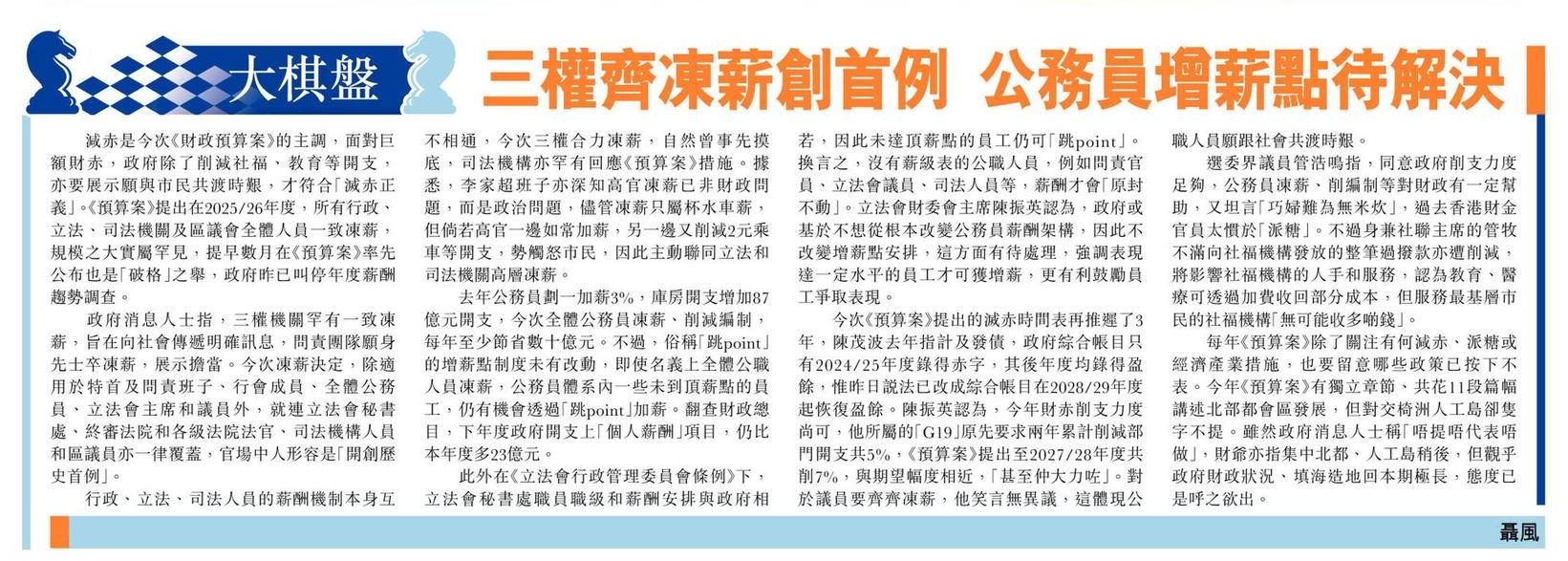 大棋盤

三權齊凍薪創首例 公務員增薪點待解決

減赤是今次《財政預算案》的主調，面對巨額財赤，政府除了削減社福、教育等開支，亦要展示願與市民共渡時艱，才符合「減赤正義」。《預算案》提出在2025/26年度，所有行政、立法、司法機關及區議會全體人員一致凍薪，規模之大實屬罕見，提早數月在《預算案》率先公布也是「破格」之舉，政府昨已叫停年度薪酬趨勢調查。

政府消息人士指，三權機關罕有一致凍薪，旨在向社會傳遞明確訊息，問責團隊願身先士卒凍薪，展示擔當。今次凍薪決定，除適用於特首及問責班子、行會成員、全體公務員、立法會主席和議員外，就連立法會秘書處、終審法院和各級法院法官、司法機構人員和區議員亦一律覆蓋，官場中人形容是「開創歷史首例」。

行政、立法、司法人員的薪酬機制本身互不相通，今次三權合力凍薪，自然曾事先摸底，司法機構亦罕有回應《預算案》措施。據悉，李家超班子亦深知高官凍薪已非財政問題，而是政治問題，儘管凍薪只屬杯水車薪，但倘若高官一邊如常加薪，另一邊又削減2元乘車等開支，勢觸怒市民，因此主動聯同立法和司法機關高層凍薪。

去年公務員劃一加薪3%，庫房開支增加87億元開支，今次全體公務員凍薪、削減編制，每年至少節省數十億元。不過，俗稱「跳point」的增薪點制度未有改動，即使名義上全體公職人員凍薪，公務員體系內一些未到頂薪點的員工，仍有機會透過「跳point」加薪。翻查財政總目，下年度政府開支上「個人薪酬」項目，仍比本年度多23億元。

此外在《立法會行政管理委員會條例》下，立法會秘書處職員職級和薪酬安排與政府相若，因此未達頂薪點的員工仍可「跳point」。換言之，沒有薪級表的公職人員，例如問責官員、立法會議員、司法人員等，薪酬才會「原封不動」。立法會財委會主席陳振英認為，政府或基於不想從根本改變公務員薪酬架構，因此不改變增薪點安排，這方面有待處理，強調表現達一定水平的員工才可獲增薪，更有利鼓勵員工爭取表現。

今次《預算案》提出的減赤時間表再推遲了3年，陳茂波去年指計及發債，政府綜合帳目只有2024/25年度錄得赤字，其後年度均錄得盈餘，惟昨日說法已改成綜合帳目在2028/29年度起恢復盈餘。陳振英認為，今年財赤削支力度尚可，他所屬的「G19」原先要求兩年累計削減部門開支共5%，《預算案》提出至2027/28年度共削7%，與期望幅度相近，「甚至仲大力咗」。對於議員要齊齊凍薪，他笑言無異議，這體現公職人員願跟社會共渡時艱。

選委界議員管浩鳴指，同意政府削支力度足夠，公務員凍薪、削編制等對財政有一定幫助，又坦言「巧婦難為無米炊」，過去香港財金官員太慣於「派糖」。不過身兼社聯主席的管牧不滿向社福機構發放的整筆過撥款亦遭削減，將影響社福機構的人手和服務，認為教育、醫療可透過加費收回部分成本，但服務最基層市民的社福機構「無可能收多啲錢」。

每年《預算案》除了關注有何減赤、派糖或經濟產業措施，也要留意哪些政策已按下不表。今年《預算案》有獨立章節、共花11段篇幅講述北部都會區發展，但對交椅洲人工島卻隻字不提。雖然政府消息人士稱「唔提唔代表唔做」，財爺亦指集中北都、人工島稍後，但觀乎政府財政狀況、填海造地回本期極長，態度已是呼之欲出。

聶風